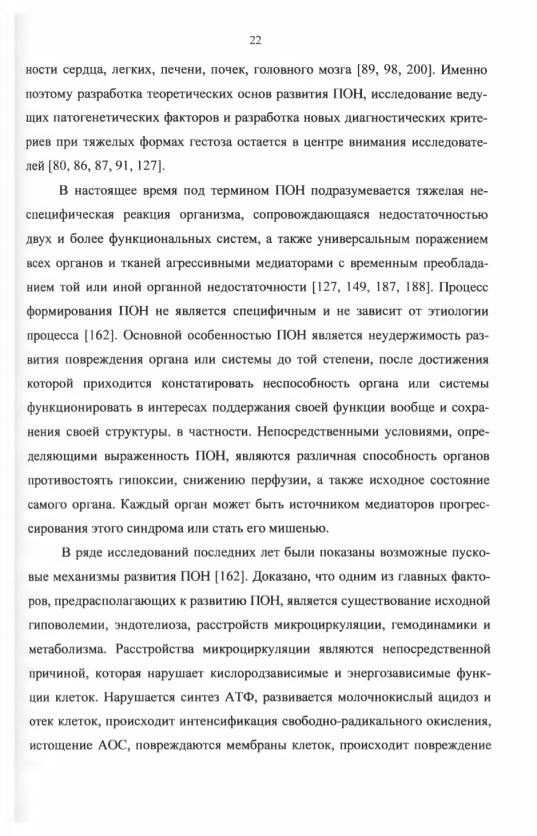 22

ности сердца, легких, печени, почек, головного мозга [89, 98, 200]. Именно поэтому разработка теоретических основ развития ПОН, исследование ведущих патогенетических факторов и разработка новых диагностических критериев при тяжелых формах гестоза остается в центре внимания исследователей [80, 86, 87, 91, 127].

В настоящее время под термином ПОН подразумевается тяжелая неспецифическая реакция организма, сопровождающаяся недостаточностью двух и более функциональных систем, а также универсальным поражением всех органов и тканей агрессивными медиаторами с временным преобладанием той или иной органной недостаточности [127, 149, 187, 188]. Процесс формирования ПОН не является специфичным и не зависит от этиологии процесса [162]. Основной особенностью ПОН является неудержимость развития повреждения органа или системы до той степени, после достижения которой приходится констатировать неспособность органа или системы функционировать в интересах поддержания своей функции вообще и сохранения своей структуры, в частности. Непосредственными условиями, определяющими выраженность ПОН, являются различная способность органов противостоять гипоксии, снижению перфузии, а также исходное состояние самого органа. Каждый орган может быть источником медиаторов прогрессирования этого синдрома или стать его мишенью.

В ряде исследований последних лет были показаны возможные пусковые механизмы развития ПОН [162]. Доказано, что одним из главных факторов, предрасполагающих к развитию ПОН, является существование исходной гиповолемии, эндотелиоза, расстройств микроциркуляции, гемодинамики и метаболизма. Расстройства микроциркуляции являются непосредственной причиной, которая нарушает кислородзависимые и энергозависимые функции клеток. Нарушается синтез АТФ, развивается молочнокислый ацидоз и отек клеток, происходит интенсификация свободно-радикального окисления, истощение АОС, повреждаются мембраны клеток, происходит повреждение